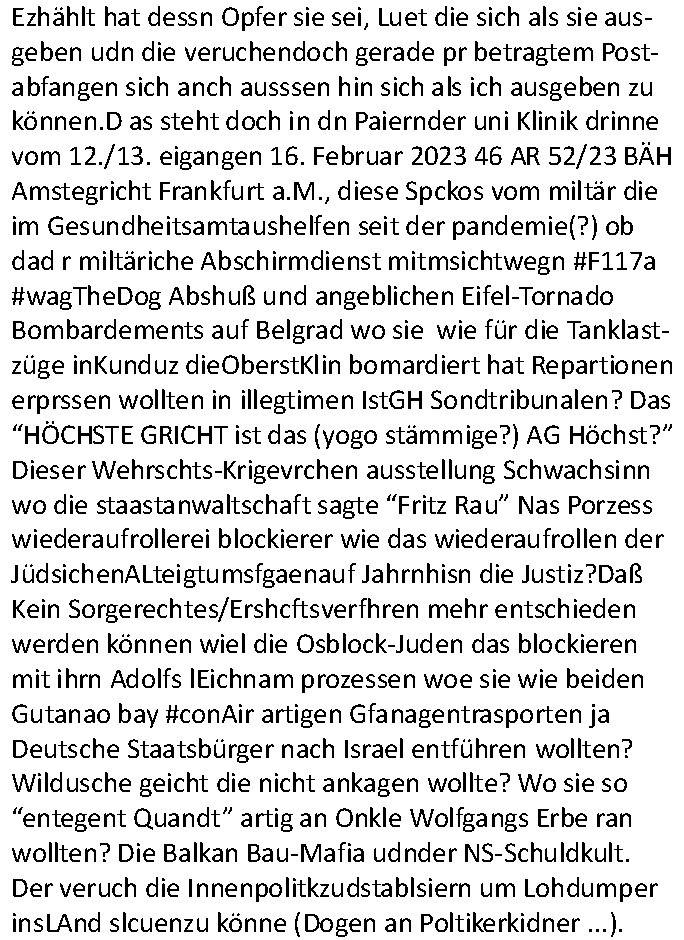 Ezhählt hat dessn Opfer sie sei, Luet die sich als sie ausgeben udn die veruchendoch gerade pr betragtem Postabfangen sich anch ausssen hin sich als ich ausgeben zu können.D as steht doch in dn Paiernder uni Klinik drinne vom 12./13. eigangen 16. Februar 2023 46 AR 52/23 BÄH Amstegricht Frankfurt a.M., diese Spckos vom miltär die im Gesundheitsamtaushelfen seit der pandemie(?) ob dad r miltäriche Abschirmdienst mitmsichtwegn #F117a #wagTheDog Abshuß und angeblichen Eifel-Tornado Bombardements auf Belgrad wo sie wie für die Tanklastzüge inKunduz dieOberstKlin bomardiert hat Repartionen erprssen wollten in illegtimen IstGH Sondtribunalen? Das "HÖCHSTE GRICHT ist das (yogo stämmige?) AG Höchst?" Dieser Wehrschts-Krigevrchen ausstellung Schwachsinn wo die staastanwaltschaft sagte "Fritz Rau" Nas Porzess wiederaufrollerei blockierer wie das wiederaufrollen der JüdsichenALteigtumsfgaenauf Jahrnhisn die Justiz?Daß Kein Sorgerechtes/Ershcftsverfhren mehr entschieden werden können wiel die Osblock-Juden das blockieren mit ihrn Adolfs lEichnam prozessen woe sie wie beiden Gutanao bay #conAir artigen Gfanagentrasporten ja Deutsche Staatsbürger nach Israel entführen wollten? Wildusche geicht die nicht ankagen wollte? Wo sie so "entegent Quandt" artig an Onkle Wolfgangs Erbe ran wollten? Die Balkan Bau-Mafia udnder NS-Schuldkult. Der veruch die Innenpolitkzudstablsiern um Lohdumper insLAnd slcuenzu könne (Dogen an Poltikerkidner ...).